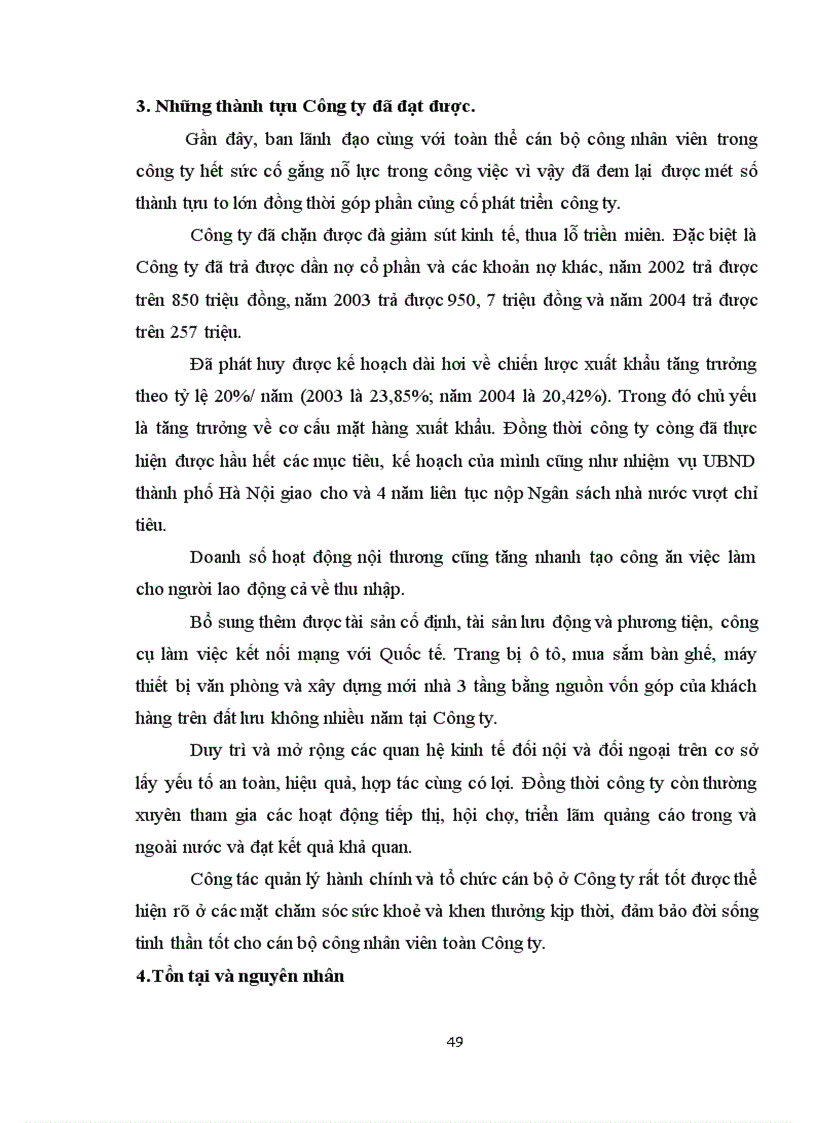 3. Những thành tựu Công ty đã đạt được.

Gần đây, ban lãnh đạo cùng với toàn thể cán bộ công nhân viên trong công ty hết sức cố gắng nỗ lực trong công việc vì vậy đã đem lại được mét số thành tựu to lớn đồng thời góp phần củng cố phát triển công ty.

Công ty đã chặn được đà giảm sút kinh tế, thua lỗ triền miên. Đặc biệt là Công ty đã trả được dần nợ cổ phần và các khoản nợ khác, năm 2002 trả được trên 850 triệu đồng, năm 2003 trả được 950, 7 triệu đồng và năm 2004 trả được trên 257 triệu.

Đã phát huy được kế hoạch dài hơi về chiến lược xuất khẩu tăng trưởng theo tỷ lệ 20%/ năm (2003 là 23,85%; năm 2004 là 20,42%). Trong đó chủ yếu là tăng trưởng về cơ cấu mặt hàng xuất khẩu. Đồng thời công ty còng đã thực hiện được hầu hết các mục tiêu, kế hoạch của mình cũng như nhiệm vụ UBND thành phố Hà Nội giao cho và 4 năm liên tục nộp Ngân sách nhà nước vượt chỉ tiêu.

Doanh số hoạt động nội thương cũng tăng nhanh tạo công ăn việc làm cho người lao động cả về thu nhập.

Bổ sung thêm được tài sản cố định, tài sản lưu động và phương tiện, công cụ làm việc kết nối mạng với Quốc tế. Trang bị ô tô, mua sắm bàn ghế, máy thiết bị văn phòng và xây dựng mới nhà 3 tầng bằng nguồn vốn góp của khách hàng trên đất lưu không nhiều năm tại Công ty.

Duy trì và mở rộng các quan hệ kinh tế đối nội và đối ngoại trên cơ sở lấy yếu tố an toàn, hiệu quả, hợp tác cùng có lợi. Đồng thời công ty còn thường xuyên tham gia các hoạt động tiếp thị, hội chợ, triển lãm quảng cáo trong và ngoài nước và đạt kết quả khả quan.

Công tác quản lý hành chính và tổ chức cán bộ ở Công ty rất tốt được thể hiện rõ ở các mặt chăm sóc sức khoẻ và khen thưởng kịp thời, đảm bảo đời sống tinh thần tốt cho cán bộ công nhân viên toàn Công ty.

4.Tồn tại và nguyên nhân

49